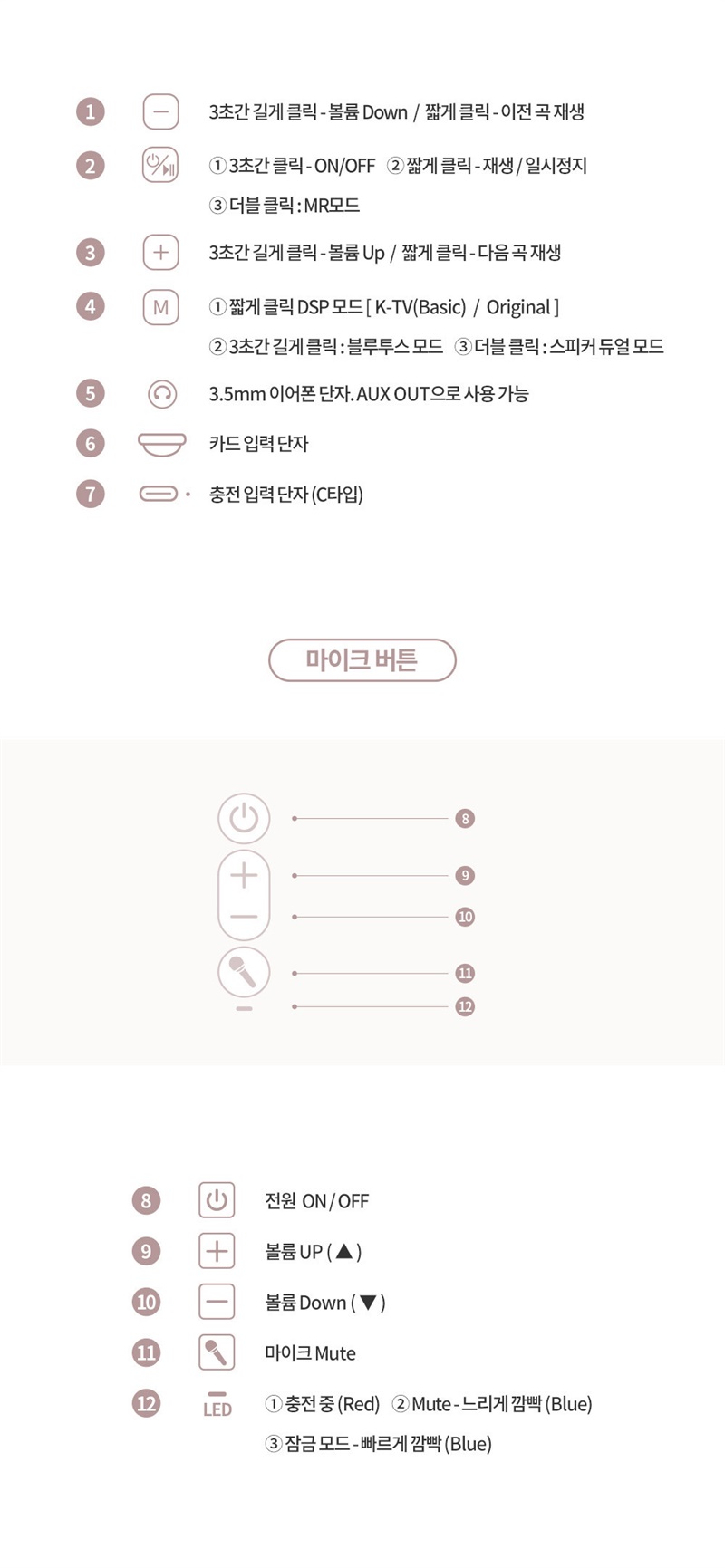 1 3초간 길게 클릭 - 볼륨 Down / 짧게 클릭 - 이전 곡 재생

2 ① 3초간 클릭 - ON/OFF ② 짧게 클릭 - 재생 / 일시정지
③ 더블 클릭 : MR모드

3 3초간 길게 클릭 - 볼륨 Up / 짧게 클릭 - 다음 곡 재생

4 M ① 짧게 클릭 DSP 모드 [ K-TV(Basic) / Original ]
② 3초간 길게 클릭 : 블루투스 모드 ③ 더블 클릭 : 스피커 듀얼 모드

5 3.5mm 이어폰 단자. AUX OUT으로 사용 가능

6 카드 입력 단자

7 충전 입력 단자 (C타입)

마이크 버튼

8
9
10
11
12

8 전원 ON / OFF

9 볼륨 UP ( ▲ )

10 볼륨 Down ( ▼ )

11 마이크 Mute

12 LED ① 충전 중 (Red) ② Mute - 느리게 깜빡 (Blue)
③ 잠금 모드 - 빠르게 깜빡 (Blue)